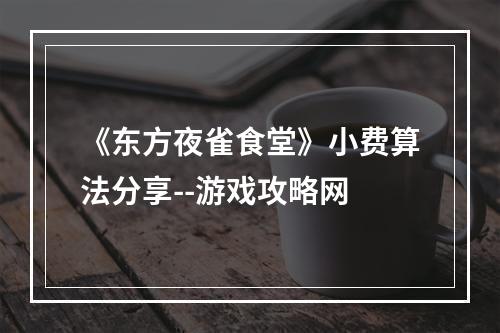 《东方夜雀食堂》小费算法分享--游戏攻略网